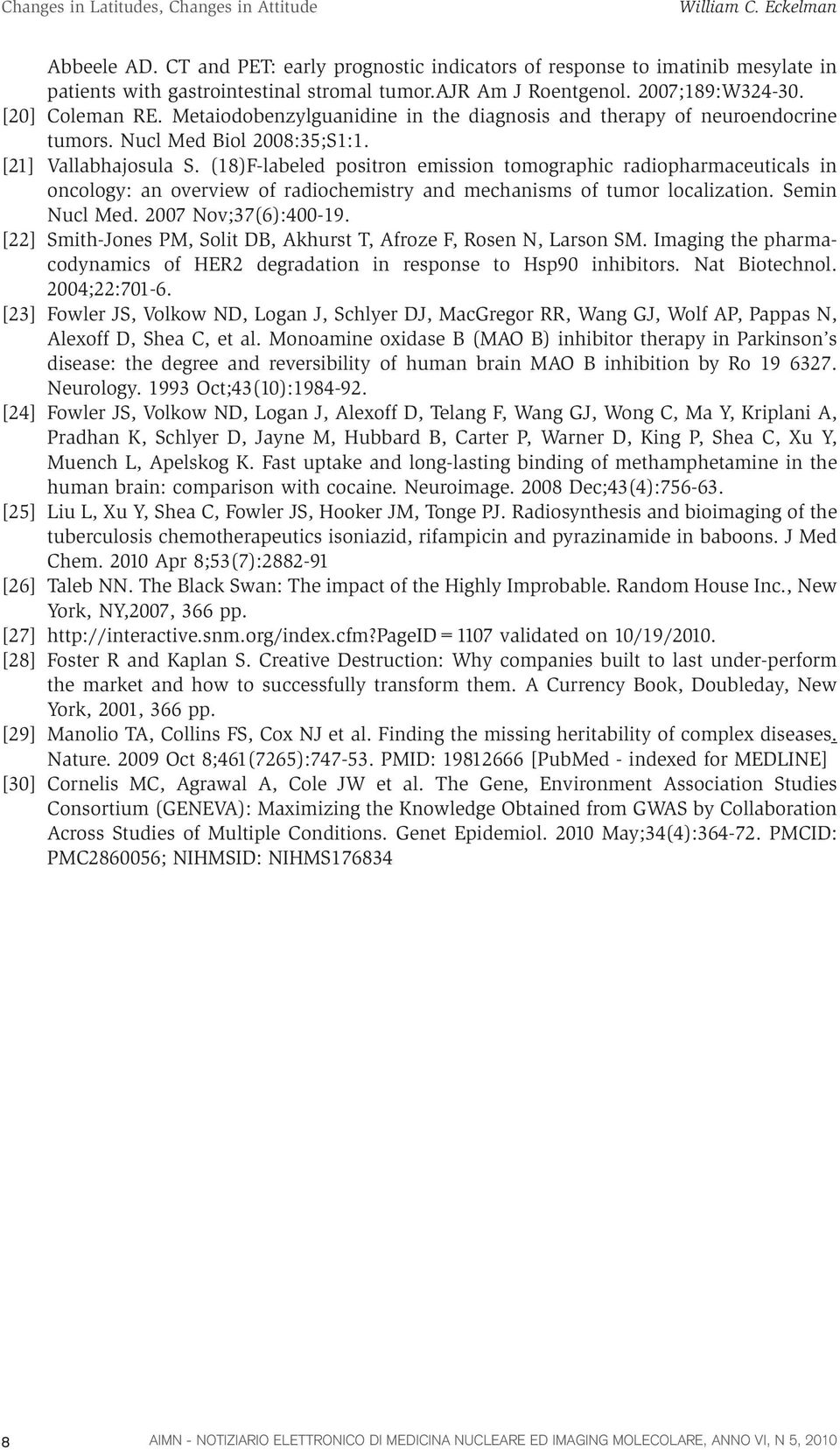 Changes in Latitudes, Changes in Attitude William C. Eckelman

Abbeele AD. CT and PET: early prognostic indicators of response to imatinib mesylate in patients with gastrointestinal stromal tumor.AJR Am J Roentgenol. 2007;189:W324-30.

[20] Coleman RE. Metaiodobenzylguanidine in the diagnosis and therapy of neuroendocrine tumors. Nucl Med Biol 2008:35;S1:1.

[21] Vallabhajosula S. (18)F-labeled positron emission tomographic radiopharmaceuticals in oncology: an overview of radiochemistry and mechanisms of tumor localization. Semin Nucl Med. 2007 Nov;37(6):400-19.

[22] Smith-Jones PM, Solit DB, Akhurst T, Afroze F, Rosen N, Larson SM. Imaging the pharmacodynamics of HER2 degradation in response to Hsp90 inhibitors. Nat Biotechnol. 2004;22:701-6.

[23] Fowler JS, Volkow ND, Logan J, Schlyer DJ, MacGregor RR, Wang GJ, Wolf AP, Pappas N, Alexoff D, Shea C, et al. Monoamine oxidase B (MAO B) inhibitor therapy in Parkinson's disease: the degree and reversibility of human brain MAO B inhibition by Ro 19 6327. Neurology. 1993 Oct;43(10):1984-92.

[24] Fowler JS, Volkow ND, Logan J, Alexoff D, Telang F, Wang GJ, Wong C, Ma Y, Kriplani A, Pradhan K, Schlyer D, Jayne M, Hubbard B, Carter P, Warner D, King P, Shea C, Xu Y, Muench L, Apelskog K. Fast uptake and long-lasting binding of methamphetamine in the human brain: comparison with cocaine. Neuroimage. 2008 Dec;43(4):756-63.

[25] Liu L, Xu Y, Shea C, Fowler JS, Hooker JM, Tonge PJ. Radiosynthesis and bioimaging of the tuberculosis chemotherapeutics isoniazid, rifampicin and pyrazinamide in baboons. J Med Chem. 2010 Apr 8;53(7):2882-91

[26] Taleb NN. The Black Swan: The impact of the Highly Improbable. Random House Inc., New York, NY,2007, 366 pp.

[27] http://interactive.snm.org/index.cfm?PageID=1107 validated on 10/19/2010.

[28] Foster R and Kaplan S. Creative Destruction: Why companies built to last under-perform the market and how to successfully transform them. A Currency Book, Doubleday, New York, 2001, 366 pp.

[29] Manolio TA, Collins FS, Cox NJ et al. Finding the missing heritability of complex diseases. Nature. 2009 Oct 8;461(7265):747-53. PMID: 19812666 [PubMed - indexed for MEDLINE]

[30] Cornelis MC, Agrawal A, Cole JW et al. The Gene, Environment Association Studies Consortium (GENEVA): Maximizing the Knowledge Obtained from GWAS by Collaboration Across Studies of Multiple Conditions. Genet Epidemiol. 2010 May;34(4):364-72. PMCID: PMC2860056; NIHMSID: NIHMS176834

8 AIMN - NOTIZIARIO ELETTRONICO DI MEDICINA NUCLEARE ED IMAGING MOLECOLARE, ANNO VI, N 5, 2010